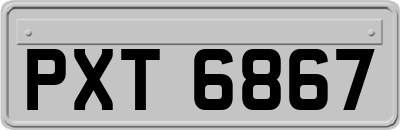 PXT 6867